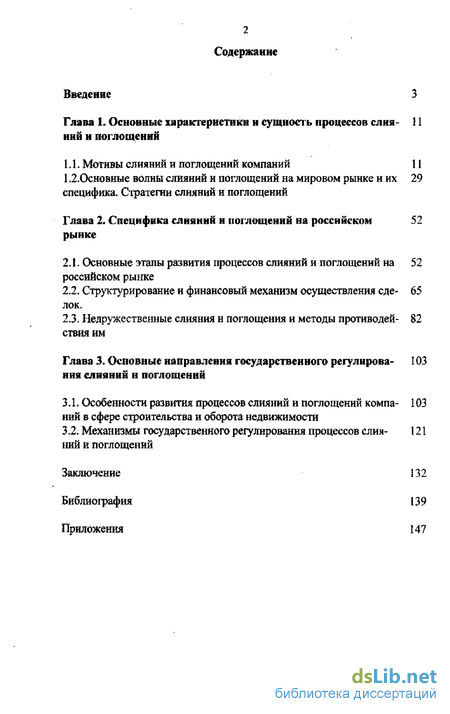 2

Содержание

Введение 3

Глава 1. Основные характеристики и сущность процессов слияний и поглощений 11

1.1. Мотивы слияний и поглощений компаний 11
1.2.Основные волны слияний и поглощений на мировом рынке и их специфика. Стратегии слияний и поглощений 29

Глава 2. Специфика слияний и поглощений на российском рынке 52

2.1. Основные этапы развития процессов слияний и поглощений на российском рынке 52
2.2. Структурирование и финансовый механизм осуществления сделок. 65
2.3. Недружественные слияния и поглощения и методы противодействия им 82

Глава 3. Основные направления государственного регулирования слияний и поглощений 103

3.1. Особенности развития процессов слияний и поглощений компаний в сфере строительства и оборота недвижимости 103
3.2. Механизмы государственного регулирования процессов слияний и поглощений 121

Заключение 132

Библиография 139

Приложения 147

dsLib.net
библиотека диссертаций